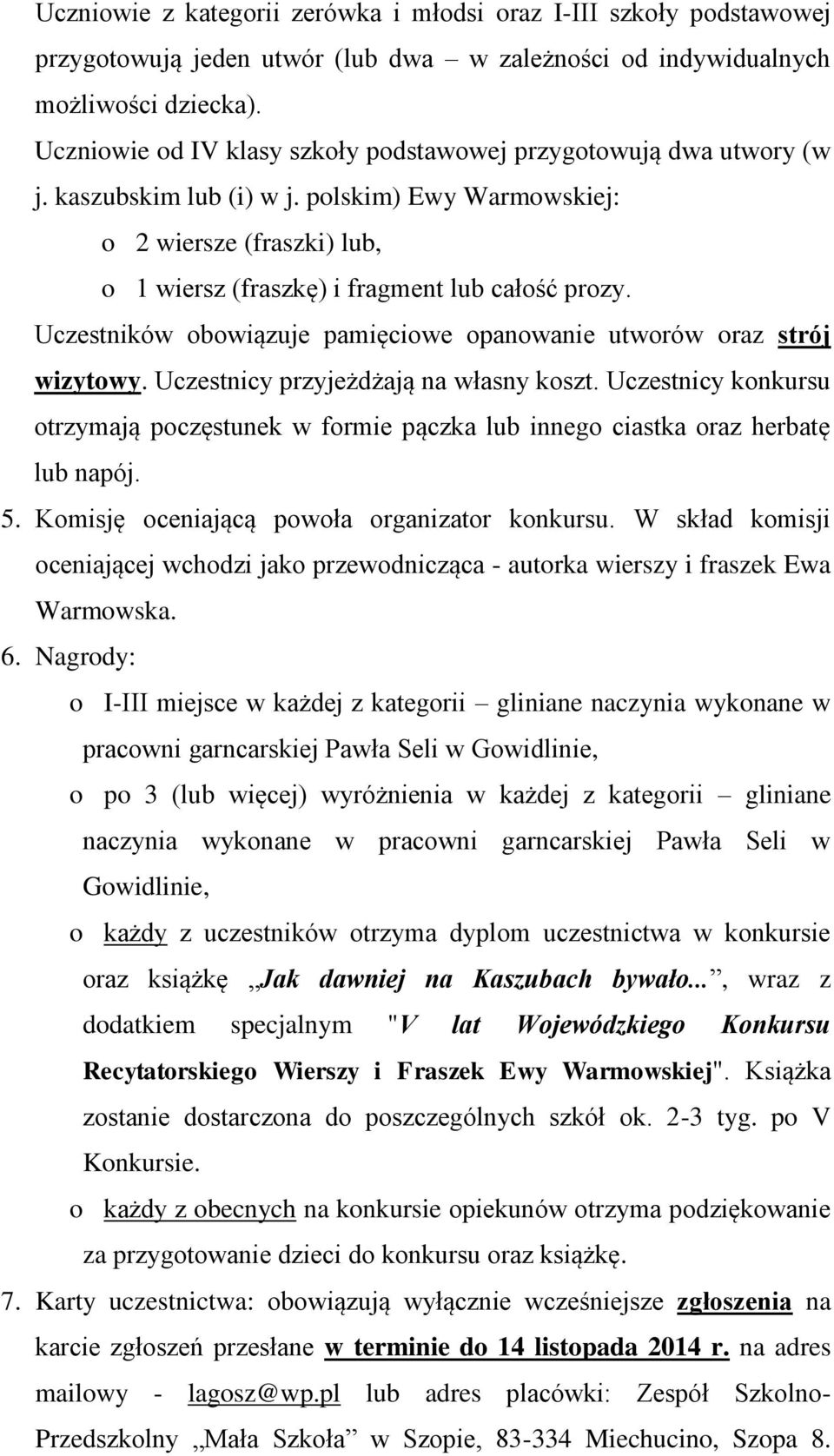 Uczniowie z kategorii zerówka i młodsi oraz I-III szkoły podstawowej przygotowują jeden utwór (lub dwa – w zależności od indywidualnych możliwości dziecka).
Uczniowie od IV klasy szkoły podstawowej przygotowują dwa utwory (w j. kaszubskim lub (i) w j. polskim) Ewy Warmowskiej:
o 2 wiersze (fraszki) lub,
o 1 wiersz (fraszkę) i fragment lub całość prozy.
Uczestników obowiązuje pamięciowe opanowanie utworów oraz strój wizytowy. Uczestnicy przyjeżdżają na własny koszt. Uczestnicy konkursu otrzymają poczęstunek w formie pączka lub innego ciastka oraz herbatę lub napój.
5. Komisję oceniającą powoła organizator konkursu. W skład komisji oceniającej wchodzi jako przewodnicząca - autorka wierszy i fraszek Ewa Warmowska.
6. Nagrody:
o I-III miejsce w każdej z kategorii – gliniane naczynia wykonane w pracowni garncarskiej Pawła Seli w Gowidlinie,
o po 3 (lub więcej) wyróżnienia w każdej z kategorii – gliniane naczynia wykonane w pracowni garncarskiej Pawła Seli w Gowidlinie,
o każdy z uczestników otrzyma dyplom uczestnictwa w konkursie oraz książkę „Jak dawniej na Kaszubach bywało...”, wraz z dodatkiem specjalnym "V lat Wojewódzkiego Konkursu Recytatorskiego Wierszy i Fraszek Ewy Warmowskiej". Książka zostanie dostarczona do poszczególnych szkół ok. 2-3 tyg. po V Konkursie.
o każdy z obecnych na konkursie opiekunów otrzyma podziękowanie za przygotowanie dzieci do konkursu oraz książkę.
7. Karty uczestnictwa: obowiązują wyłącznie wcześniejsze zgłoszenia na karcie zgłoszeń przesłane w terminie do 14 listopada 2014 r. na adres mailowy - lagosz@wp.pl lub adres placówki: Zespół Szkolno-Przedszkolny „Mała Szkoła” w Szopie, 83-334 Miechucino, Szopa 8.